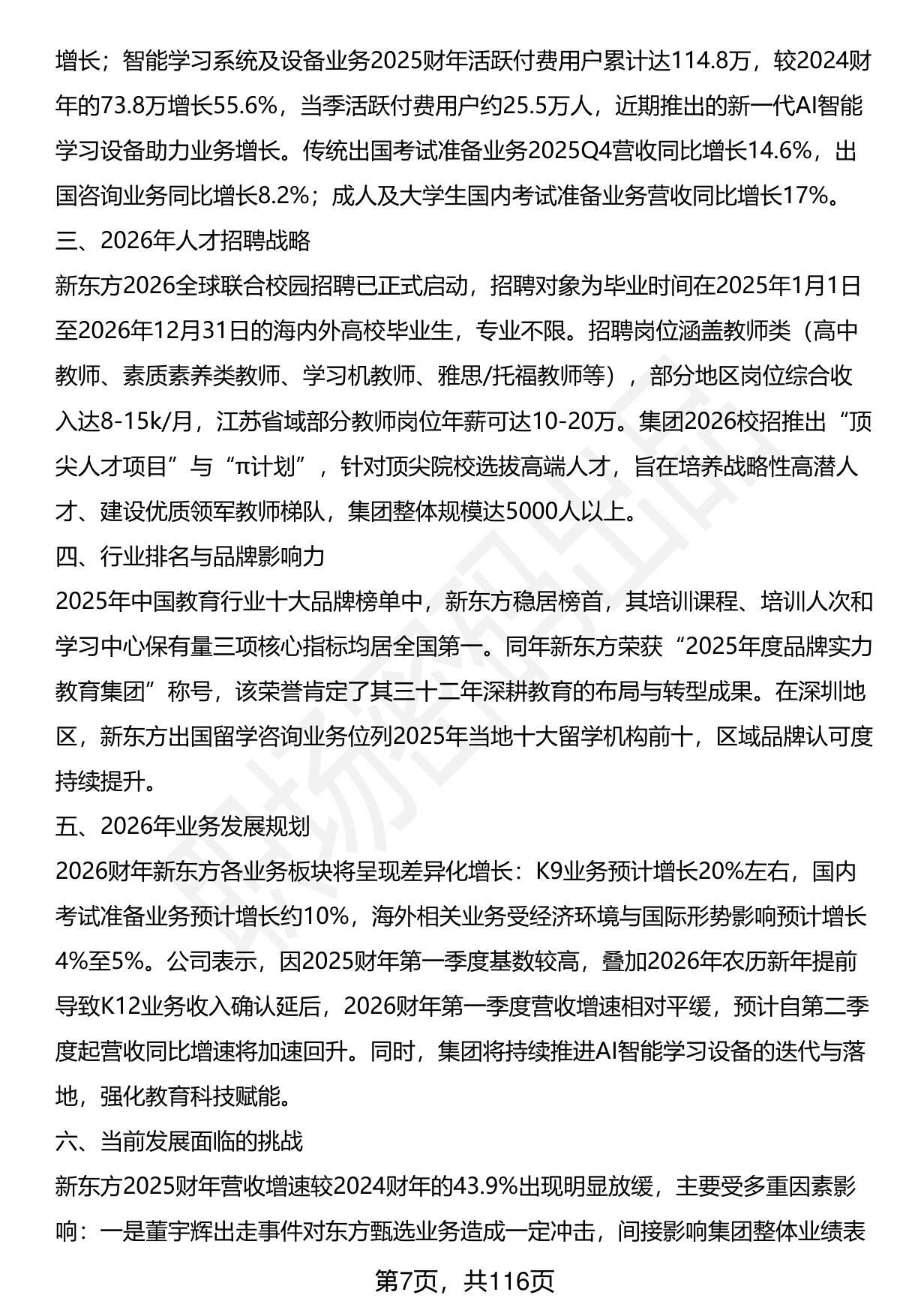 增长；智能学习系统及设备业务2025财年活跃付费用户累计达114.8万，较2024财年的73.8万增长55.6%，当季活跃付费用户约25.5万人，近期推出的新一代AI智能学习设备助力业务增长。传统出国考试准备业务2025Q4营收同比增长14.6%，出国咨询业务同比增长8.2%；成人及大学生国内考试准备业务营收同比增长17%。

三、2026年人才招聘战略

新东方2026全球联合校园招聘已正式启动，招聘对象为毕业时间在2025年1月1日至2026年12月31日的海内外高校毕业生，专业不限。招聘岗位涵盖教师类（高中教师、素质素养类教师、学习机教师、雅思/托福教师等），部分地区岗位综合收入达8-15k/月，江苏省域部分教师岗位年薪可达10-20万。集团2026校招推出“顶尖人才项目”与“π计划”，针对顶尖院校选拔高端人才，旨在培养战略性高潜人才、建设优质领军教师梯队，集团整体规模达5000人以上。

四、行业排名与品牌影响力

2025年中国教育行业十大品牌榜单中，新东方稳居榜首，其培训课程、培训人次和学习中心保有量三项核心指标均居全国第一。同年新东方荣获“2025年度品牌实力教育集团”称号，该荣誉肯定了其三十二年深耕教育的布局与转型成果。在深圳地区，新东方出国留学咨询业务位列2025年当地十大留学机构前十，区域品牌认可度持续提升。

五、2026年业务发展规划

2026财年新东方各业务板块将呈现差异化增长：K9业务预计增长20%左右，国内考试准备业务预计增长约10%，海外相关业务受经济环境与国际形势影响预计增长4%至5%。公司表示，因2025财年第一季度基数较高，叠加2026年农历新年提前导致K12业务收入确认延后，2026财年第一季度营收增速相对平缓，预计自第二季度起营收同比增速将加速回升。同时，集团将持续推进AI智能学习设备的迭代与落地，强化教育科技赋能。

六、当前发展面临的挑战

新东方2025财年营收增速较2024财年的43.9%出现明显放缓，主要受多重因素影响：一是董宇辉出走事件对东方甄选业务造成一定冲击，间接影响集团整体业绩表

第7页，共116页